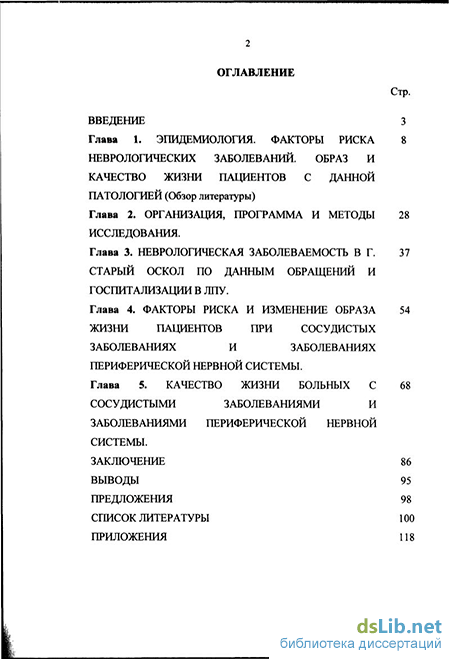 2

ОГЛАВЛЕНИЕ

Стр.

ВВЕДЕНИЕ 3

Глава 1. ЭПИДЕМИОЛОГИЯ. ФАКТОРЫ РИСКА НЕВРОЛОГИЧЕСКИХ ЗАБОЛЕВАНИЙ. ОБРАЗ И КАЧЕСТВО ЖИЗНИ ПАЦИЕНТОВ С ДАННОЙ ПАТОЛОГИЕЙ (Обзор литературы) 8

Глава 2. ОРГАНИЗАЦИЯ, ПРОГРАММА И МЕТОДЫ ИССЛЕДОВАНИЯ. 28

Глава 3. НЕВРОЛОГИЧЕСКАЯ ЗАБОЛЕВАЕМОСТЬ В Г. СТАРЫЙ ОСКОЛ ПО ДАННЫМ ОБРАЩЕНИЙ И ГОСПИТАЛИЗАЦИИ В ЛПУ. 37

Глава 4. ФАКТОРЫ РИСКА И ИЗМЕНЕНИЕ ОБРАЗА ЖИЗНИ ПАЦИЕНТОВ ПРИ СОСУДИСТЫХ ЗАБОЛЕВАНИЯХ И ЗАБОЛЕВАНИЯХ ПЕРИФЕРИЧЕСКОЙ НЕРВНОЙ СИСТЕМЫ. 54

Глава 5. КАЧЕСТВО ЖИЗНИ БОЛЬНЫХ С СОСУДИСТЫМИ ЗАБОЛЕВАНИЯМИ И ЗАБОЛЕВАНИЯМИ ПЕРИФЕРИЧЕСКОЙ НЕРВНОЙ СИСТЕМЫ. 68

ЗАКЛЮЧЕНИЕ 86

ВЫВОДЫ 95

ПРЕДЛОЖЕНИЯ 98

СПИСОК ЛИТЕРАТУРЫ 100

ПРИЛОЖЕНИЯ 118

dsLib.net
библиотека диссертаций